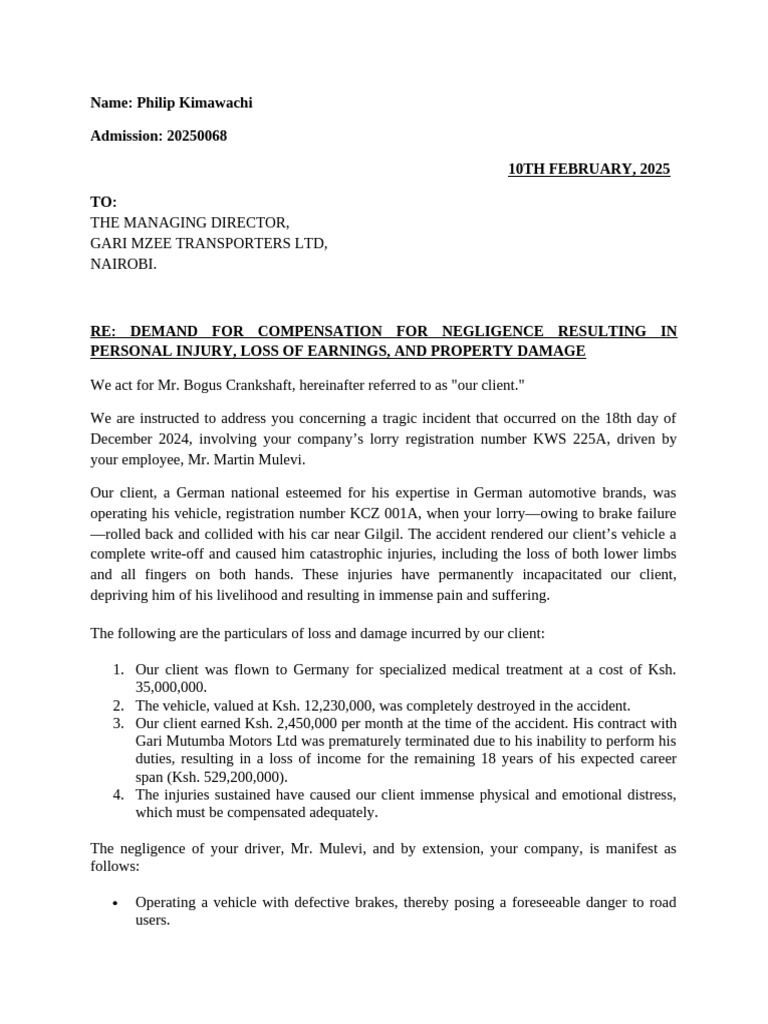 Name: Philip Kimawachi

Admission: 20250068

10TH FEBRUARY, 2025

TO:
THE MANAGING DIRECTOR,
GARI MZEE TRANSPORTERS LTD,
NAIROBI.

RE: DEMAND FOR COMPENSATION FOR NEGLIGENCE RESULTING IN PERSONAL INJURY, LOSS OF EARNINGS, AND PROPERTY DAMAGE

We act for Mr. Bogus Crankshaft, hereinafter referred to as "our client."

We are instructed to address you concerning a tragic incident that occurred on the 18th day of December 2024, involving your company's lorry registration number KWS 225A, driven by your employee, Mr. Martin Mulevi.

Our client, a German national esteemed for his expertise in German automotive brands, was operating his vehicle, registration number KCZ 001A, when your lorry—owing to brake failure—rolled back and collided with his car near Gilgil. The accident rendered our client's vehicle a complete write-off and caused him catastrophic injuries, including the loss of both lower limbs and all fingers on both hands. These injuries have permanently incapacitated our client, depriving him of his livelihood and resulting in immense pain and suffering.

The following are the particulars of loss and damage incurred by our client:

1. Our client was flown to Germany for specialized medical treatment at a cost of Ksh. 35,000,000.
2. The vehicle, valued at Ksh. 12,230,000, was completely destroyed in the accident.
3. Our client earned Ksh. 2,450,000 per month at the time of the accident. His contract with Gari Mutumba Motors Ltd was prematurely terminated due to his inability to perform his duties, resulting in a loss of income for the remaining 18 years of his expected career span (Ksh. 529,200,000).
4. The injuries sustained have caused our client immense physical and emotional distress, which must be compensated adequately.

The negligence of your driver, Mr. Mulevi, and by extension, your company, is manifest as follows:

• Operating a vehicle with defective brakes, thereby posing a foreseeable danger to road users.